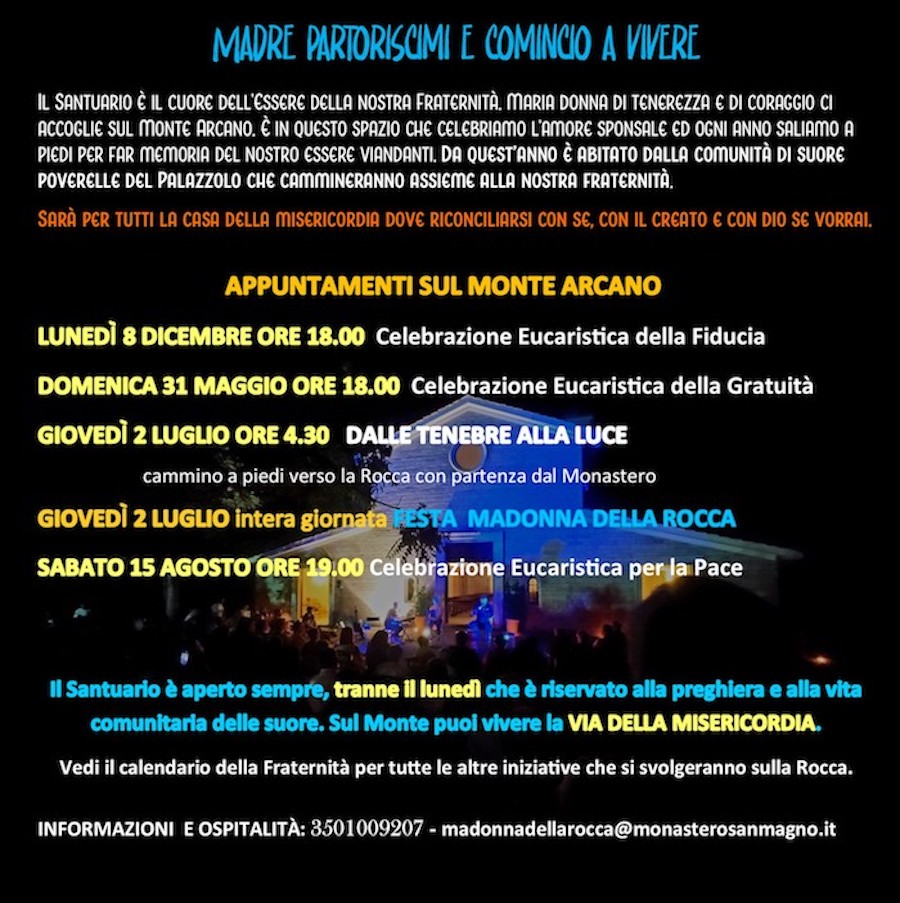 MADRE PARTORISCIMI E COMINCIO A VIVERE

IL SANTUARIO È IL CUORE DELL'ESSERE DELLA NOSTRA FRATERNITÀ. MARIA DONNA DI TENEREZZA E DI CORAGGIO CI ACCOGLIE SUL MONTE ARCANO. È IN QUESTO SPAZIO CHE CELEBRIAMO L'AMORE SPONSALE ED OGNI ANNO SALIAMO A PIEDI PER FAR MEMORIA DEL NOSTRO ESSERE VIANDANTI. DA QUEST'ANNO È ABITATO DALLA COMUNITÀ DI SUORE POVERELLE DEL PALAZZOLO CHE CAMMINERANNO ASSIEME ALLA NOSTRA FRATERNITÀ.

SARÀ PER TUTTI LA CASA DELLA MISERICORDIA DOVE RICONCILIARSI CON SE, CON IL CREATO E CON DIO SE VORRAI.

APPUNTAMENTI SUL MONTE ARCANO

LUNEDÌ 8 DICEMBRE ORE 18.00 Celebrazione Eucaristica della Fiducia

DOMENICA 31 MAGGIO ORE 18.00 Celebrazione Eucaristica della Gratuità

GIOVEDÌ 2 LUGLIO ORE 4.30 DALLE TENEBRE ALLA LUCE

cammino a piedi verso la Rocca con partenza dal Monastero

GIOVEDÌ 2 LUGLIO intera giornata FESTA MADONNA DELLA ROCCA

SABATO 15 AGOSTO ORE 19.00 Celebrazione Eucaristica per la Pace

Il Santuario è aperto sempre, tranne il lunedì che è riservato alla preghiera e alla vita comunitaria delle suore. Sul Monte puoi vivere la VIA DELLA MISERICORDIA.

Vedi il calendario della Fraternità per tutte le altre iniziative che si svolgeranno sulla Rocca.

INFORMAZIONI E OSPITALITÀ: 3501009207 - madonnadellarocca@monasterosanmagno.it